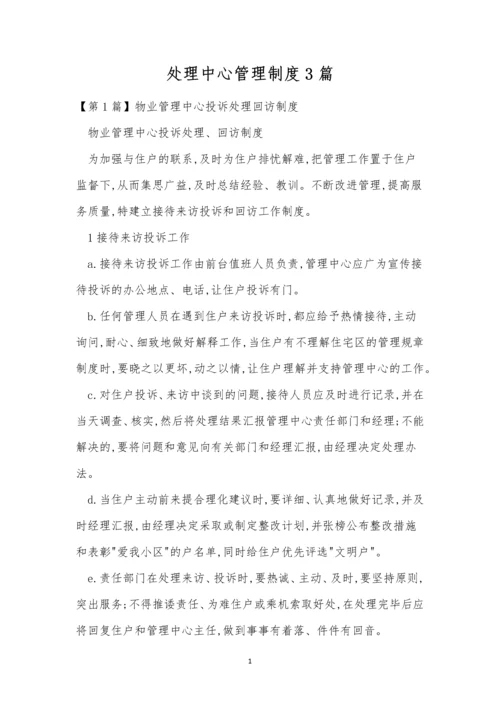 处理中心管理制度3篇

【第1篇】物业管理中心投诉处理回访制度

物业管理中心投诉处理、回访制度

为加强与住户的联系,及时为住户排忧解难,把管理工作置于住户监督下,从而集思广益,及时总结经验、教训。不断改进管理,提高服务质量,特建立接待来访投诉和回访工作制度。

1接待来访投诉工作

a.接待来访投诉工作由前台值班人员负责,管理中心应广为宣传接待投诉的办公地点、电话,让住户投诉有门。

b.任何管理人员在遇到住户来访投诉时,都应给予热情接待,主动询问,耐心、细致地做好解释工作,当住户有不理解住宅区的管理规章制度时,要晓之以更坏,动之以情,让住户理解并支持管理中心的工作。

c.对住户投诉、来访中谈到的问题,接待人员应及时进行记录,并在当天调查、核实,然后将处理结果汇报管理中心责任部门和经理;不能解决的,要将问题和意见向有关部门和经理汇报,由经理决定处理办法。

d.当住户主动前来提合理化建议时,要详细、认真地做好记录,并及时经理汇报,由经理决定采取或制定整改计划,并张榜公布整改措施和表彰"爱我小区"的户名单,同时给住户优先评选"文明户"。

e.责任部门在处理来访、投诉时,要热诚、主动、及时,要坚持原则,突出服务;不得推诿责任、为难住户或乘机索取好处,在处理完毕后应将回复住户和管理中心主任,做到事事有着落、件件有回音。

1